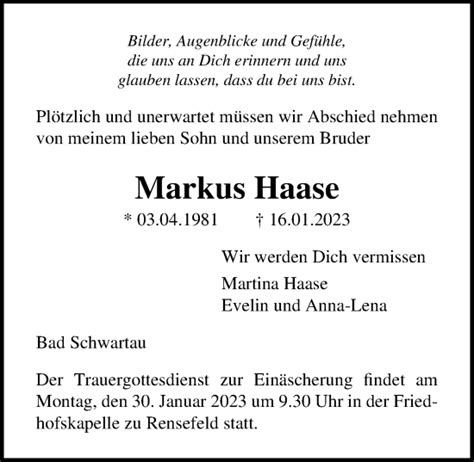 Bilder, Augenblicke und Gefühle, die uns an Dich erinnern und uns glauben lassen, dass du bei uns bist.

Plötzlich und unerwartet müssen wir Abschied nehmen von meinem lieben Sohn und unserem Bruder

Markus Haase

* 03.04.1981 † 16.01.2023

Wir werden Dich vermissen

Martina Haase
Evelin und Anna-Lena

Bad Schwartau

Der Trauergottesdienst zur Einäscherung findet am Montag, den 30. Januar 2023 um 9.30 Uhr in der Friedhofskapelle zu Rensefeld statt.